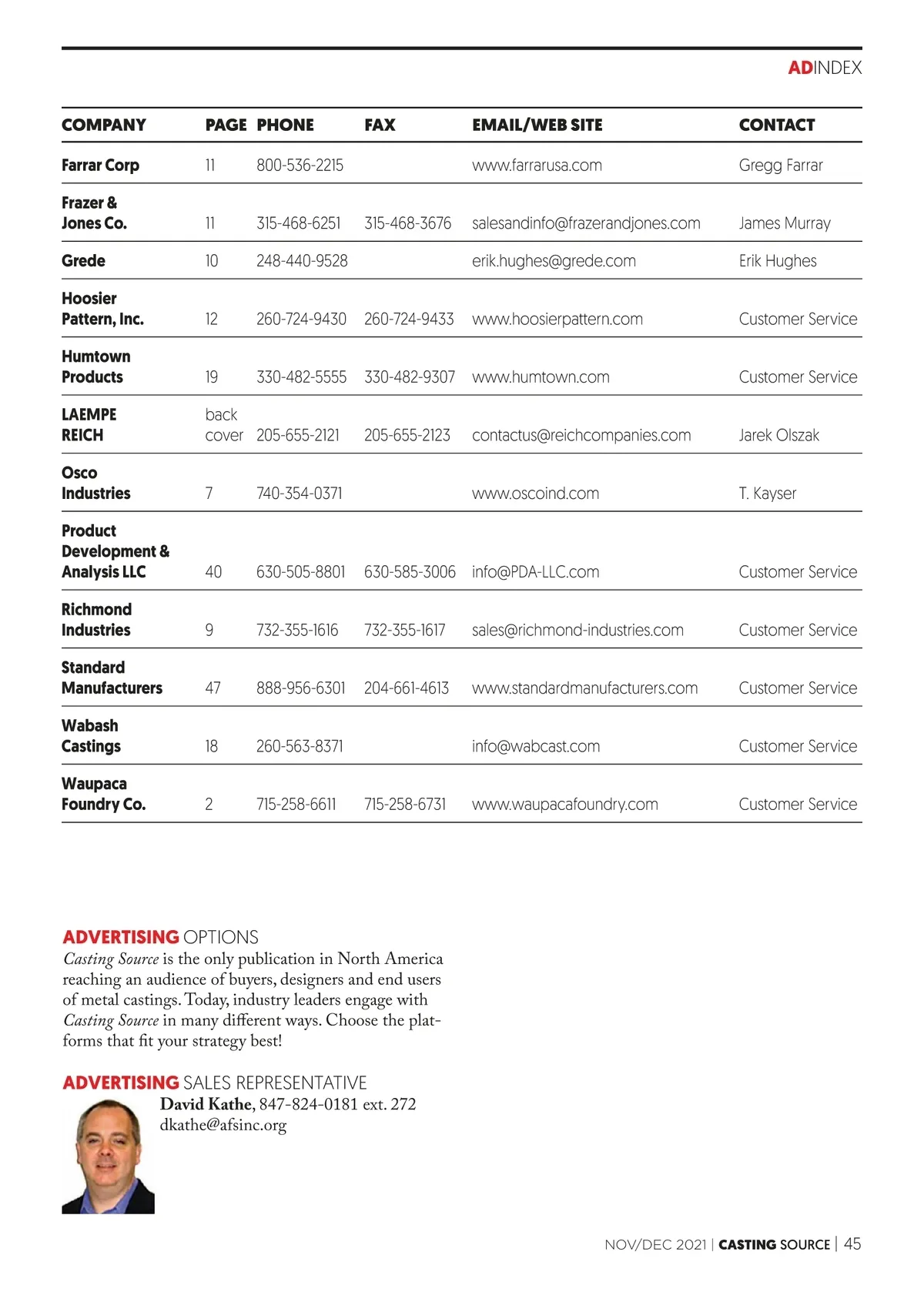 ADINDEX

| COMPANY | PAGE | PHONE | FAX | EMAIL/WEB SITE | CONTACT |
|---|---|---|---|---|---|
| Farrar Corp | 11 | 800-536-2215 | | www.farrarusa.com | Gregg Farrar |
| Frazer & Jones Co. | 11 | 315-468-6251 | 315-468-3676 | salesandinfo@frazerandjones.com | James Murray |
| Grede | 10 | 248-440-9528 | | erik.hughes@grede.com | Erik Hughes |
| Hoosier Pattern, Inc. | 12 | 260-724-9430 | 260-724-9433 | www.hoosierpattern.com | Customer Service |
| Humtown Products | 19 | 330-482-5555 | 330-482-9307 | www.humtown.com | Customer Service |
| LAEMPE REICH | back cover | 205-655-2121 | 205-655-2123 | contactus@reichcompanies.com | Jarek Olszak |
| Osco Industries | 7 | 740-354-0371 | | www.oscoind.com | T. Kayser |
| Product Development & Analysis LLC | 40 | 630-505-8801 | 630-585-3006 | info@PDA-LLC.com | Customer Service |
| Richmond Industries | 9 | 732-355-1616 | 732-355-1617 | sales@richmond-industries.com | Customer Service |
| Standard Manufacturers | 47 | 888-956-6301 | 204-661-4613 | www.standardmanufacturers.com | Customer Service |
| Wabash Castings | 18 | 260-563-8371 | | info@wabcast.com | Customer Service |
| Waupaca Foundry Co. | 2 | 715-258-6611 | 715-258-6731 | www.waupacafoundry.com | Customer Service |

ADVERTISING OPTIONS
Casting Source is the only publication in North America reaching an audience of buyers, designers and end users of metal castings. Today, industry leaders engage with Casting Source in many different ways. Choose the platforms that fit your strategy best!

ADVERTISING SALES REPRESENTATIVE
David Kathe, 847-824-0181 ext. 272
dkathe@afsinc.org

NOV/DEC 2021 | CASTING SOURCE | 45